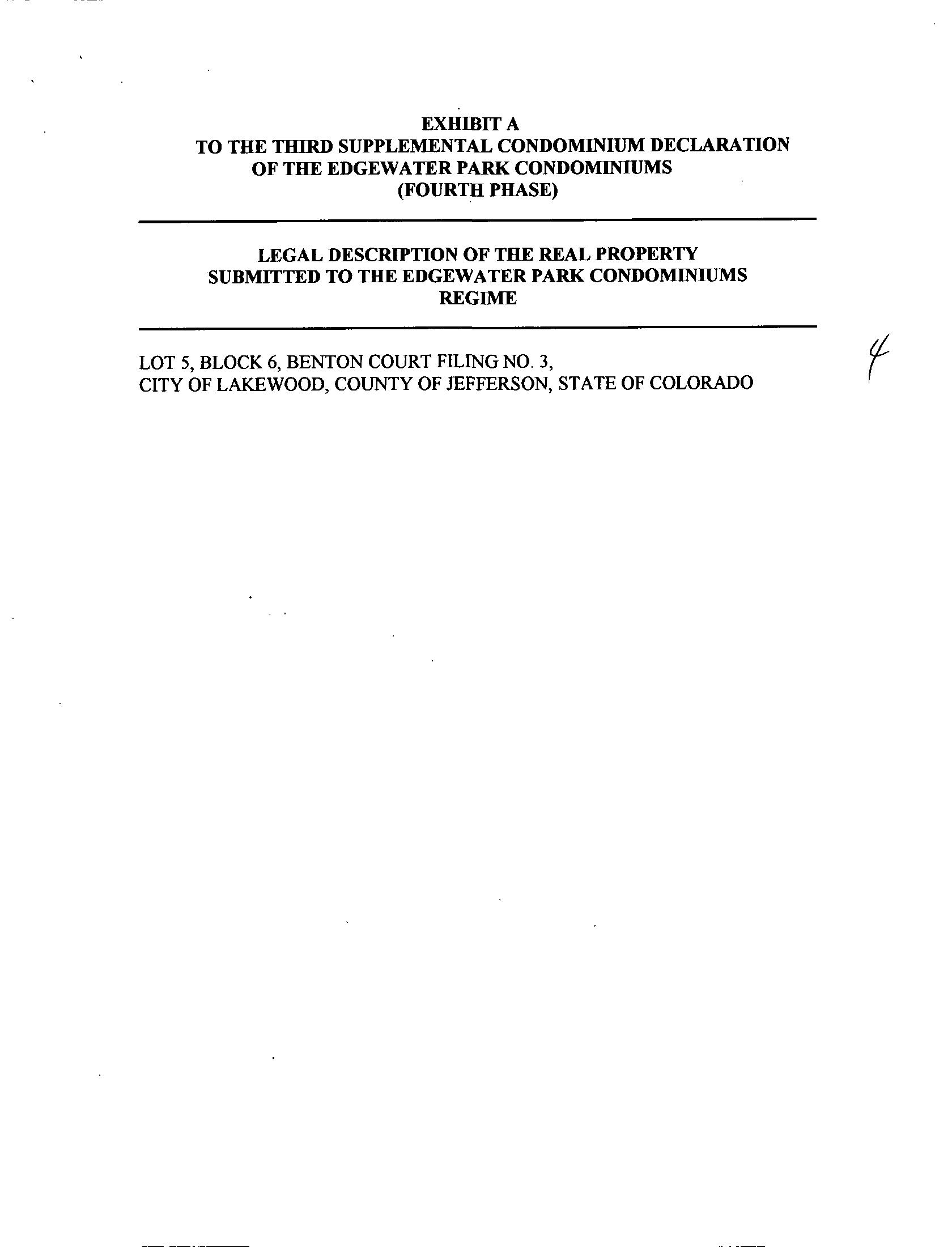 EXHIBIT A
TO THE THIRD SUPPLEMENTAL CONDOMINIUM DECLARATION
OF THE EDGEWATER PARK CONDOMINIUMS
(FOURTH PHASE)

LEGAL DESCRIPTION OF THE REAL PROPERTY
SUBMITTED TO THE EDGEWATER PARK CONDOMINIUMS
REGIME

LOT 5, BLOCK 6, BENTON COURT FILING NO. 3,
CITY OF LAKEWOOD, COUNTY OF JEFFERSON, STATE OF COLORADO

4